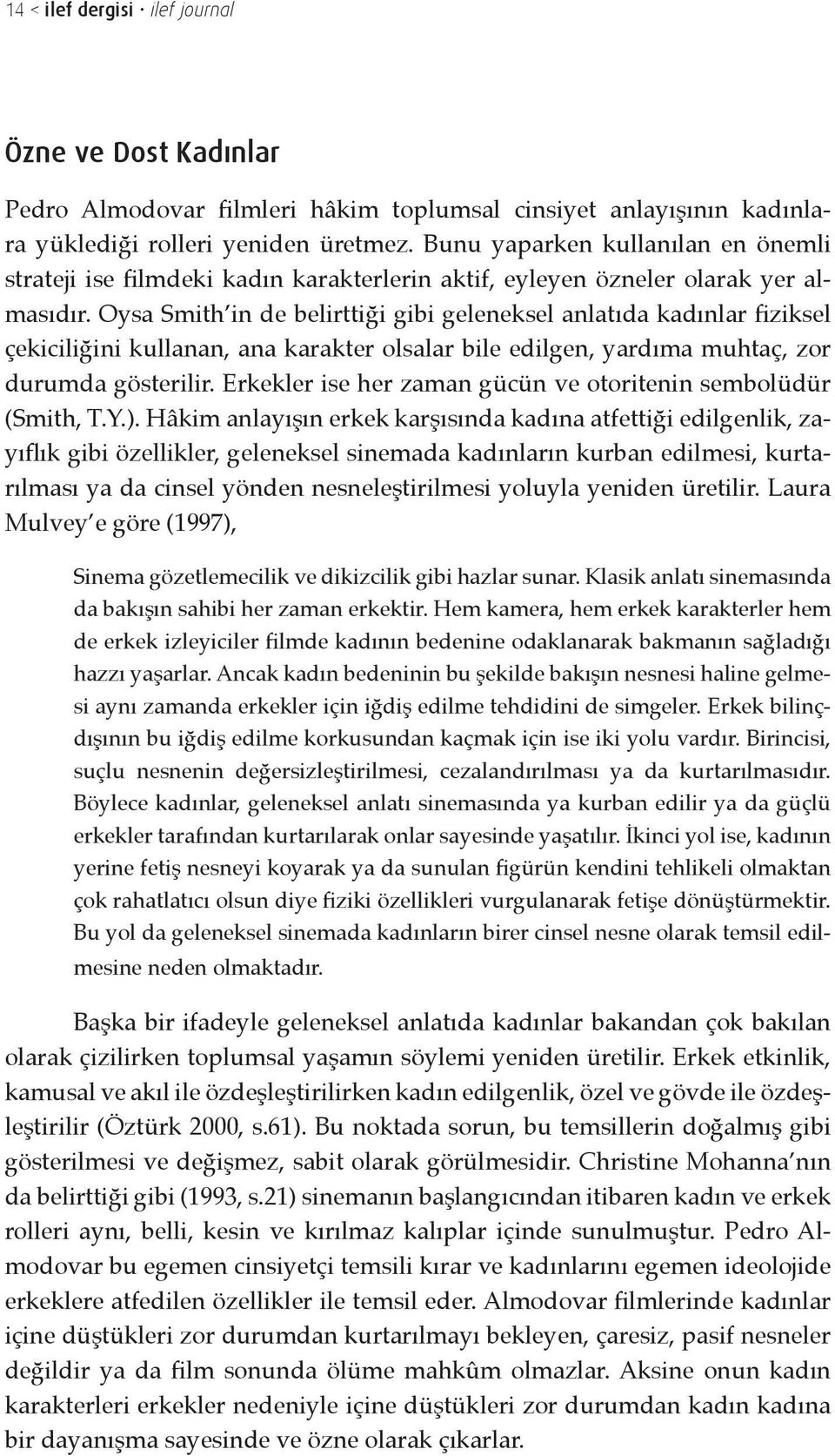 14 < ilef dergisi · ilef journal

Özne ve Dost Kadınlar

Pedro Almodovar filmleri hâkim toplumsal cinsiyet anlayışının kadınlara yüklediği rolleri yeniden üretmez. Bunu yaparken kullanılan en önemli strateji ise filmdeki kadın karakterlerin aktif, eyleyen özneler olarak yer almasıdır. Oysa Smith'in de belirttiği gibi geleneksel anlatıda kadınlar fiziksel çekiciliğini kullanan, ana karakter olsalar bile edilgen, yardıma muhtaç, zor durumda gösterilir. Erkekler ise her zaman gücün ve otoritenin sembolüdür (Smith, T.Y.). Hâkim anlayışın erkek karşısında kadına atfettiği edilgenlik, zayıflık gibi özellikler, geleneksel sinemada kadınların kurban edilmesi, kurtarılması ya da cinsel yönden nesneleştirilmesi yoluyla yeniden üretilir. Laura Mulvey'e göre (1997),

Sinema gözetlemecilik ve dikizcilik gibi hazlar sunar. Klasik anlatı sinemasında da bakışın sahibi her zaman erkektir. Hem kamera, hem erkek karakterler hem de erkek izleyiciler filmde kadının bedenine odaklanarak bakmanın sağladığı hazzı yaşarlar. Ancak kadın bedeninin bu şekilde bakışın nesnesi haline gelmesi aynı zamanda erkekler için iğdiş edilme tehdidini de simgeler. Erkek bilinçdışının bu iğdiş edilme korkusundan kaçmak için ise iki yolu vardır. Birincisi, suçlu nesnenin değersizleştirilmesi, cezalandırılması ya da kurtarılmasıdır. Böylece kadınlar, geleneksel anlatı sinemasında ya kurban edilir ya da güçlü erkekler tarafından kurtarılarak onlar sayesinde yaşatılır. İkinci yol ise, kadının yerine fetiş nesneyi koyarak ya da sunulan figürün kendini tehlikeli olmaktan çok rahatlatıcı olsun diye fiziki özellikleri vurgulanarak fetişe dönüştürmektir. Bu yol da geleneksel sinemada kadınların birer cinsel nesne olarak temsil edilmesine neden olmaktadır.

Başka bir ifadeyle geleneksel anlatıda kadınlar bakandan çok bakılan olarak çizilirken toplumsal yaşamın söylemi yeniden üretilir. Erkek etkinlik, kamusal ve akıl ile özdeşleştirilirken kadın edilgenlik, özel ve gövde ile özdeşleştirilir (Öztürk 2000, s.61). Bu noktada sorun, bu temsillerin doğalmış gibi gösterilmesi ve değişmez, sabit olarak görülmesidir. Christine Mohanna'nın da belirttiği gibi (1993, s.21) sinemanın başlangıcından itibaren kadın ve erkek rolleri aynı, belli, kesin ve kırılmaz kalıplar içinde sunulmuştur. Pedro Almodovar bu egemen cinsiyetçi temsili kırar ve kadınlarını egemen ideolojide erkeklere atfedilen özellikler ile temsil eder. Almodovar filmlerinde kadınlar içine düştükleri zor durumdan kurtarılmayı bekleyen, çaresiz, pasif nesneler değildir ya da film sonunda ölüme mahkûm olmazlar. Aksine onun kadın karakterleri erkekler nedeniyle içine düştükleri zor durumdan kadın kadına bir dayanışma sayesinde ve özne olarak çıkarlar.